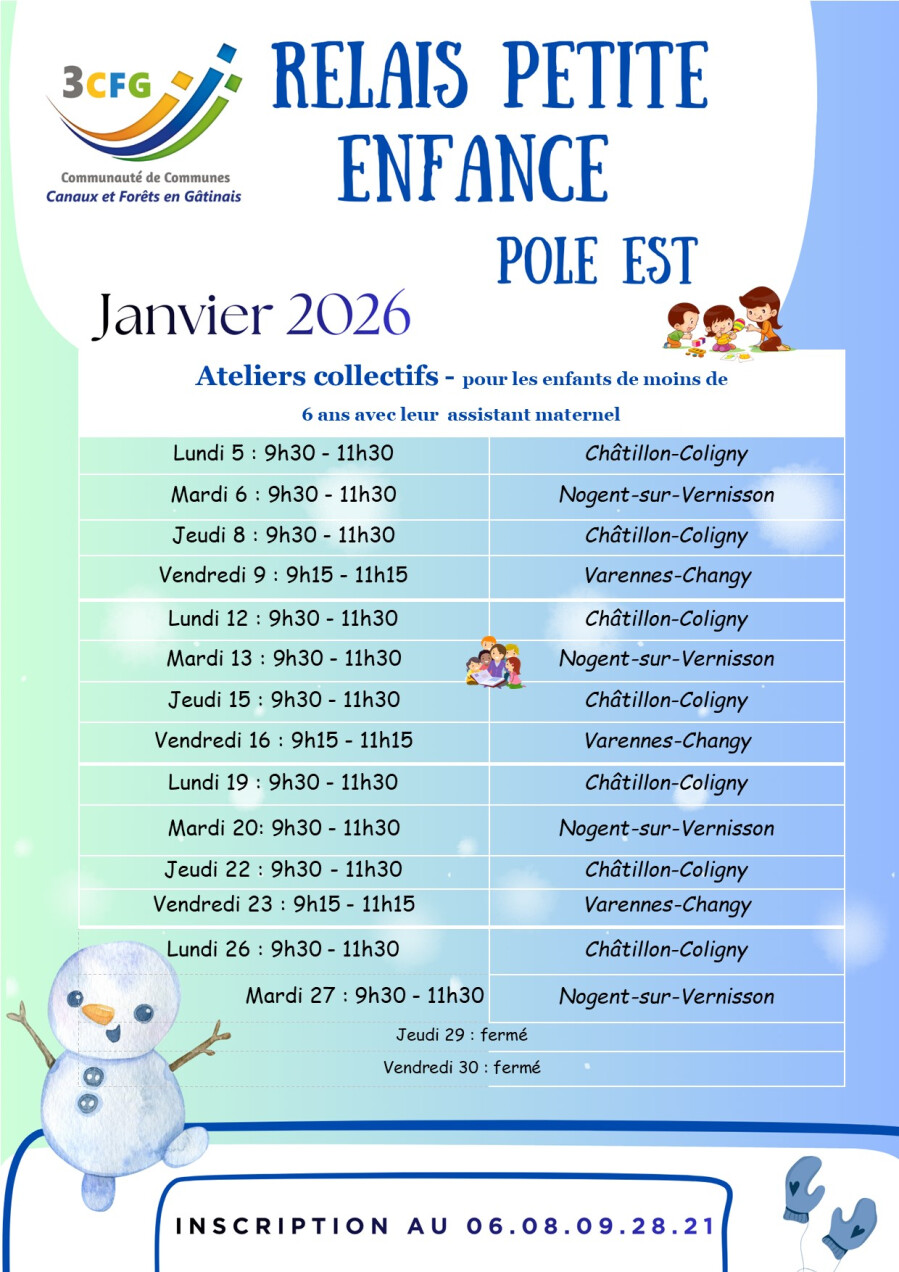 3CFG
Communauté de Communes
Canaux et Forêts en Gâtinais

RELAIS PETITE ENFANCE

POLE EST

Janvier 2026

Ateliers collectifs - pour les enfants de moins de 6 ans avec leur assistant maternel

| Lundi 5 : 9h30 - 11h30 | Châtillon-Coligny |
|---|---|
| Mardi 6 : 9h30 - 11h30 | Nogent-sur-Vernisson |
| Jeudi 8 : 9h30 - 11h30 | Châtillon-Coligny |
| Vendredi 9 : 9h15 - 11h15 | Varennes-Changy |
| Lundi 12 : 9h30 - 11h30 | Châtillon-Coligny |
| Mardi 13 : 9h30 - 11h30 | Nogent-sur-Vernisson |
| Jeudi 15 : 9h30 - 11h30 | Châtillon-Coligny |
| Vendredi 16 : 9h15 - 11h15 | Varennes-Changy |
| Lundi 19 : 9h30 - 11h30 | Châtillon-Coligny |
| Mardi 20: 9h30 - 11h30 | Nogent-sur-Vernisson |
| Jeudi 22 : 9h30 - 11h30 | Châtillon-Coligny |
| Vendredi 23 : 9h15 - 11h15 | Varennes-Changy |
| Lundi 26 : 9h30 - 11h30 | Châtillon-Coligny |
| Mardi 27 : 9h30 - 11h30 | Nogent-sur-Vernisson |
| Jeudi 29 : fermé | |
| Vendredi 30 : fermé | |

INSCRIPTION AU 06.08.09.28.21